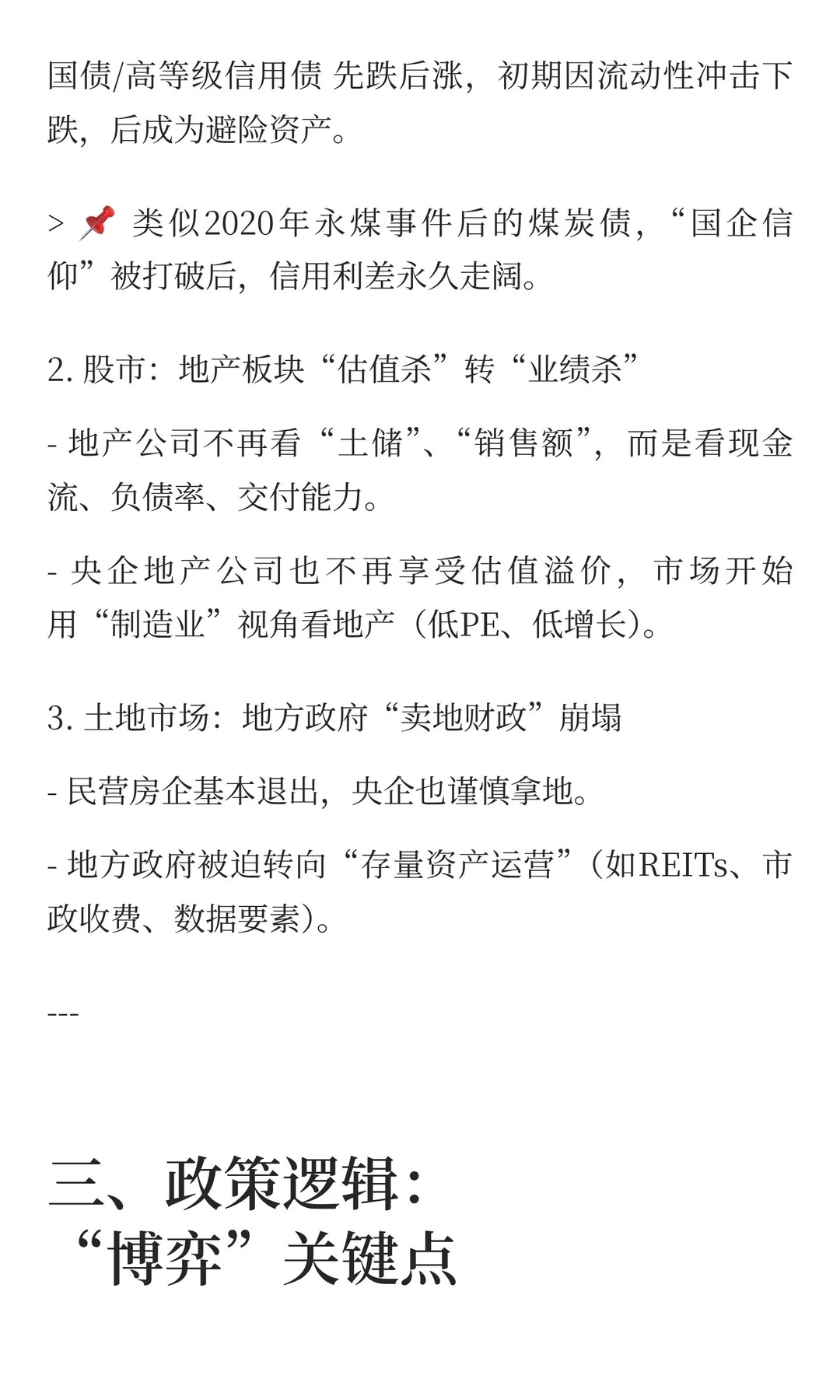 国债/高等级信用债 先跌后涨，初期因流动性冲击下跌，后成为避险资产。

> 📌 类似2020年永煤事件后的煤炭债，“国企信仰”被打破后，信用利差永久走阔。

2. 股市：地产板块“估值杀”转“业绩杀”

- 地产公司不再看“土储”、“销售额”，而是看现金流、负债率、交付能力。

- 央企地产公司也不再享受估值溢价，市场开始用“制造业”视角看地产（低PE、低增长）。

3. 土地市场：地方政府“卖地财政”崩塌

- 民营房企基本退出，央企也谨慎拿地。

- 地方政府被迫转向“存量资产运营”（如REITs、市政收费、数据要素）。

---

三、政策逻辑：“博弈”关键点